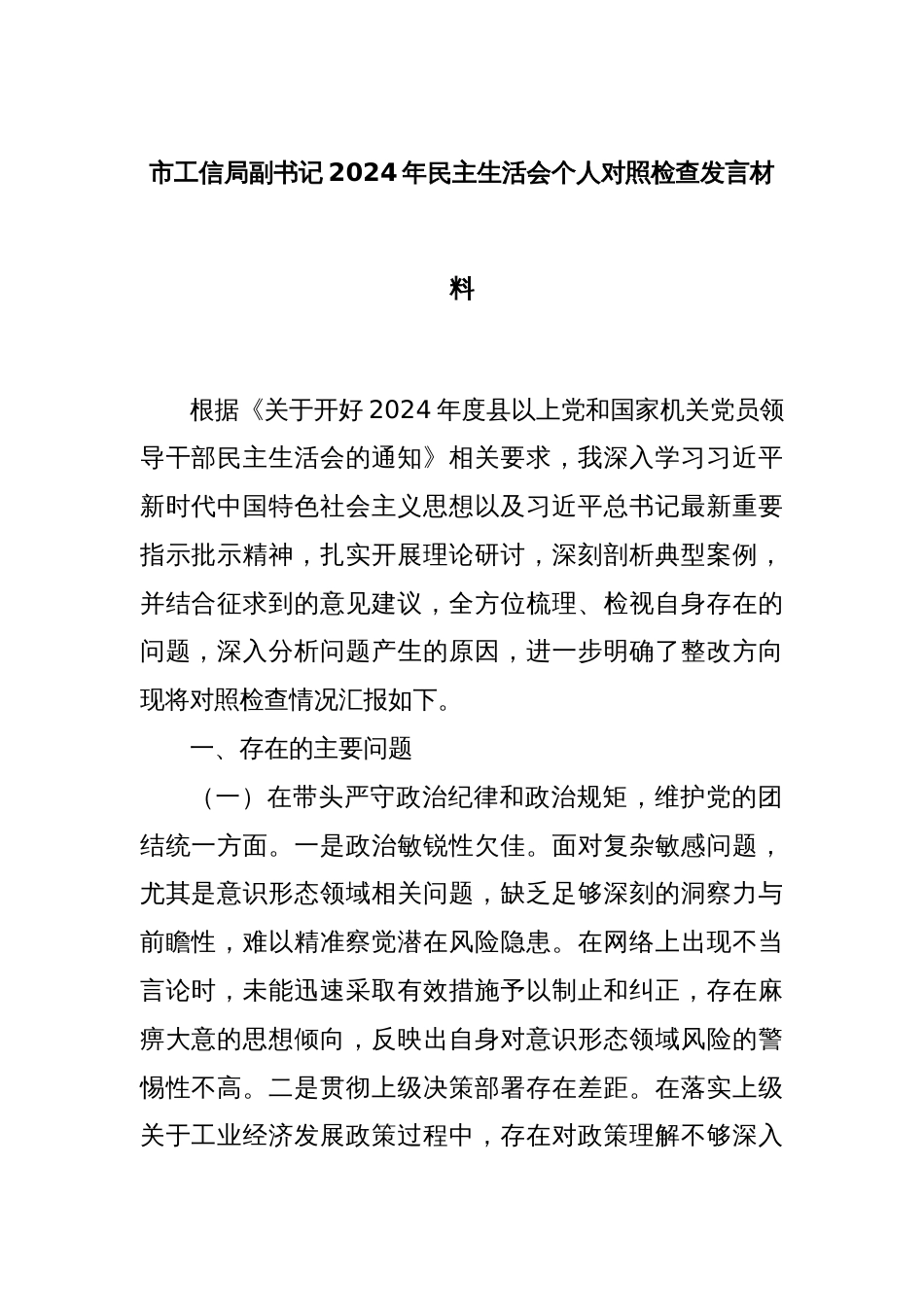 市工信局副书记2024年民主生活会个人对照检查发言材料

根据《关于开好2024年度县以上党和国家机关党员领导干部民主生活会的通知》相关要求，我深入学习习近平新时代中国特色社会主义思想以及习近平总书记最新重要指示批示精神，扎实开展理论研讨，深刻剖析典型案例，并结合征求到的意见建议，全方位梳理、检视自身存在的问题，深入分析问题产生的原因，进一步明确了整改方向现将对照检查情况汇报如下。

一、存在的主要问题

（一）在带头严守政治纪律和政治规矩，维护党的团结统一方面。一是政治敏锐性欠佳。面对复杂敏感问题，尤其是意识形态领域相关问题，缺乏足够深刻的洞察力与前瞻性，难以精准察觉潜在风险隐患。在网络上出现不当言论时，未能迅速采取有效措施予以制止和纠正，存在麻痹大意的思想倾向，反映出自身对意识形态领域风险的警惕性不高。二是贯彻上级决策部署存在差距。在落实上级关于工业经济发展政策过程中，存在对政策理解不够深入